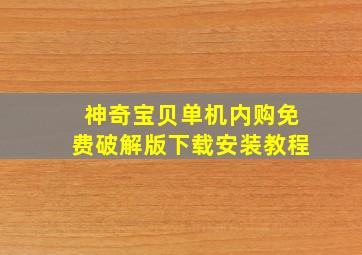 神奇宝贝单机内购免费破解版下载安装教程